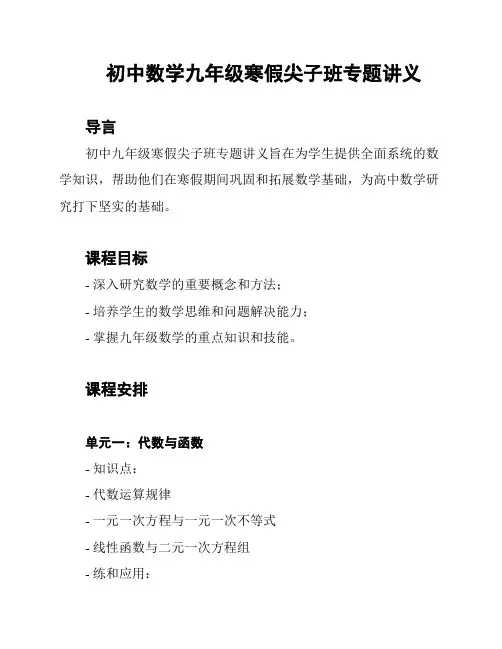 初中数学九年级寒假尖子班专题讲义

导言

初中九年级寒假尖子班专题讲义旨在为学生提供全面系统的数学知识，帮助他们在寒假期间巩固和拓展数学基础，为高中数学研究打下坚实的基础。

课程目标

- 深入研究数学的重要概念和方法；
- 培养学生的数学思维和问题解决能力；
- 掌握九年级数学的重点知识和技能。

课程安排

单元一：代数与函数

- 知识点：
- 代数运算规律
- 一元一次方程与一元一次不等式
- 线性函数与二元一次方程组
- 练和应用：